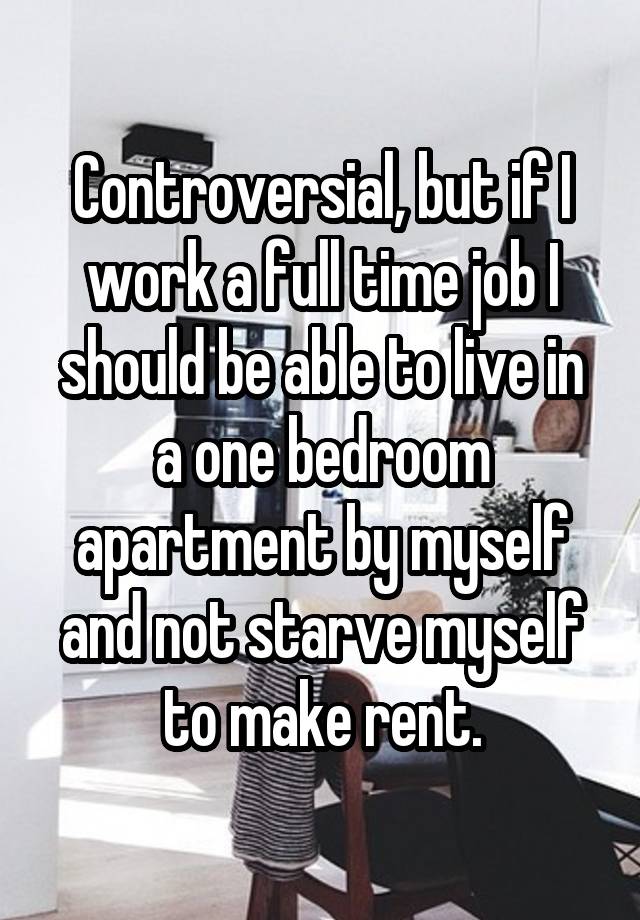 Controversial, but if I work a full time job I should be able to live in a one bedroom apartment by myself and not starve myself to make rent.